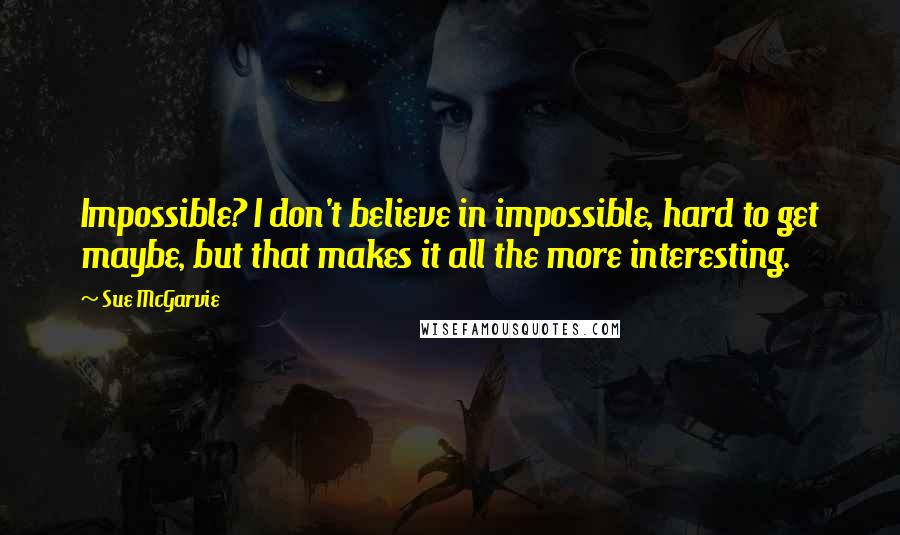 Impossible? I don't believe in impossible, hard to get maybe, but that makes it all the more interesting.

~ Sue McGarvie

WISEFAMOUSQUOTES.COM